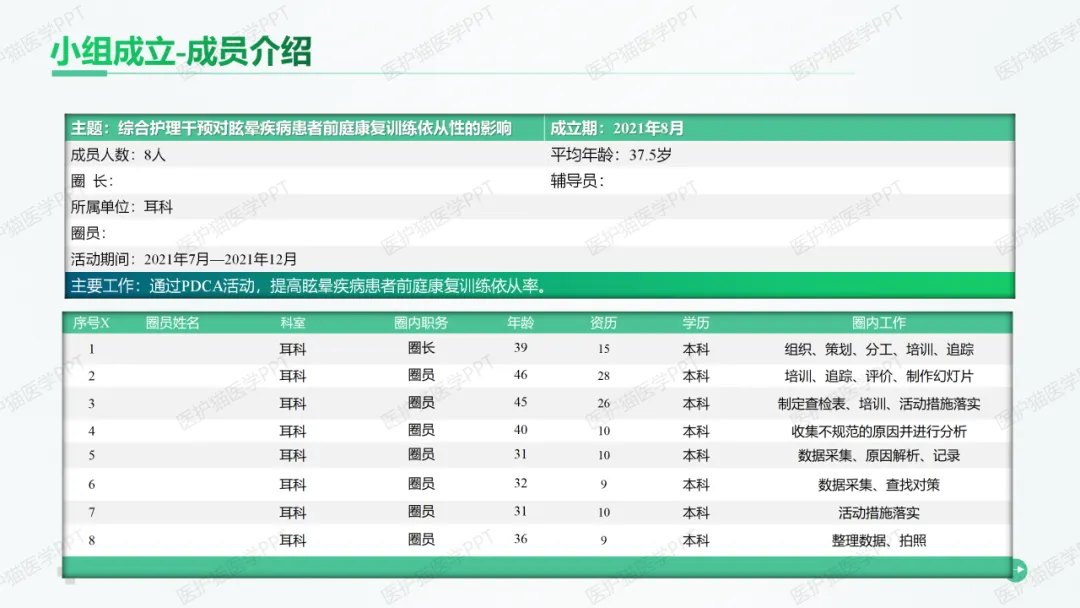 小组成立-成员介绍

主题：综合护理干预对眩晕疾病患者前庭康复训练依从性的影响
成立期：2021年8月
成员人数：8人
平均年龄：37.5岁
圈 长：
辅导员：
所属单位：耳科
圈员：
活动期间：2021年7月—2021年12月
主要工作：通过PDCA活动，提高眩晕疾病患者前庭康复训练依从率。

| 序号X | 圈员姓名 | 科室 | 圈内职务 | 年龄 | 资历 | 学历 | 圈内工作 |
|---|---|---|---|---|---|---|---|
| 1 | | 耳科 | 圈长 | 39 | 15 | 本科 | 组织、策划、分工、培训、追踪 |
| 2 | | 耳科 | 圈员 | 46 | 28 | 本科 | 培训、追踪、评价、制作幻灯片 |
| 3 | | 耳科 | 圈员 | 45 | 26 | 本科 | 制定查检表、培训、活动措施落实 |
| 4 | | 耳科 | 圈员 | 40 | 10 | 本科 | 收集不规范的原因并进行分析 |
| 5 | | 耳科 | 圈员 | 31 | 10 | 本科 | 数据采集、原因解析、记录 |
| 6 | | 耳科 | 圈员 | 32 | 9 | 本科 | 数据采集、查找对策 |
| 7 | | 耳科 | 圈员 | 31 | 10 | 本科 | 活动措施落实 |
| 8 | | 耳科 | 圈员 | 36 | 9 | 本科 | 整理数据、拍照 |

医护猫医学PPT